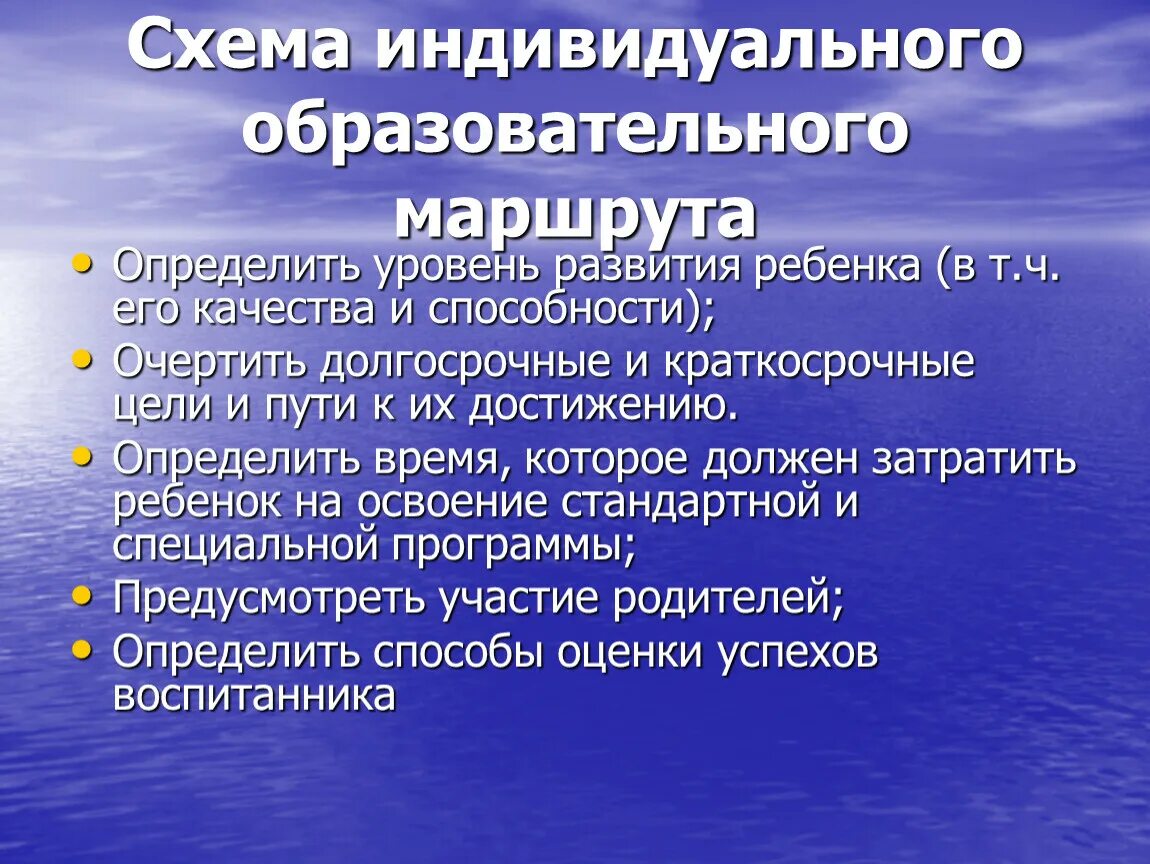 Схема индивидуального образовательного маршрута

• Определить уровень развития ребенка (в т.ч. его качества и способности);
• Очертить долгосрочные и краткосрочные цели и пути к их достижению.
• Определить время, которое должен затратить ребенок на освоение стандартной и специальной программы;
• Предусмотреть участие родителей;
• Определить способы оценки успехов воспитанника